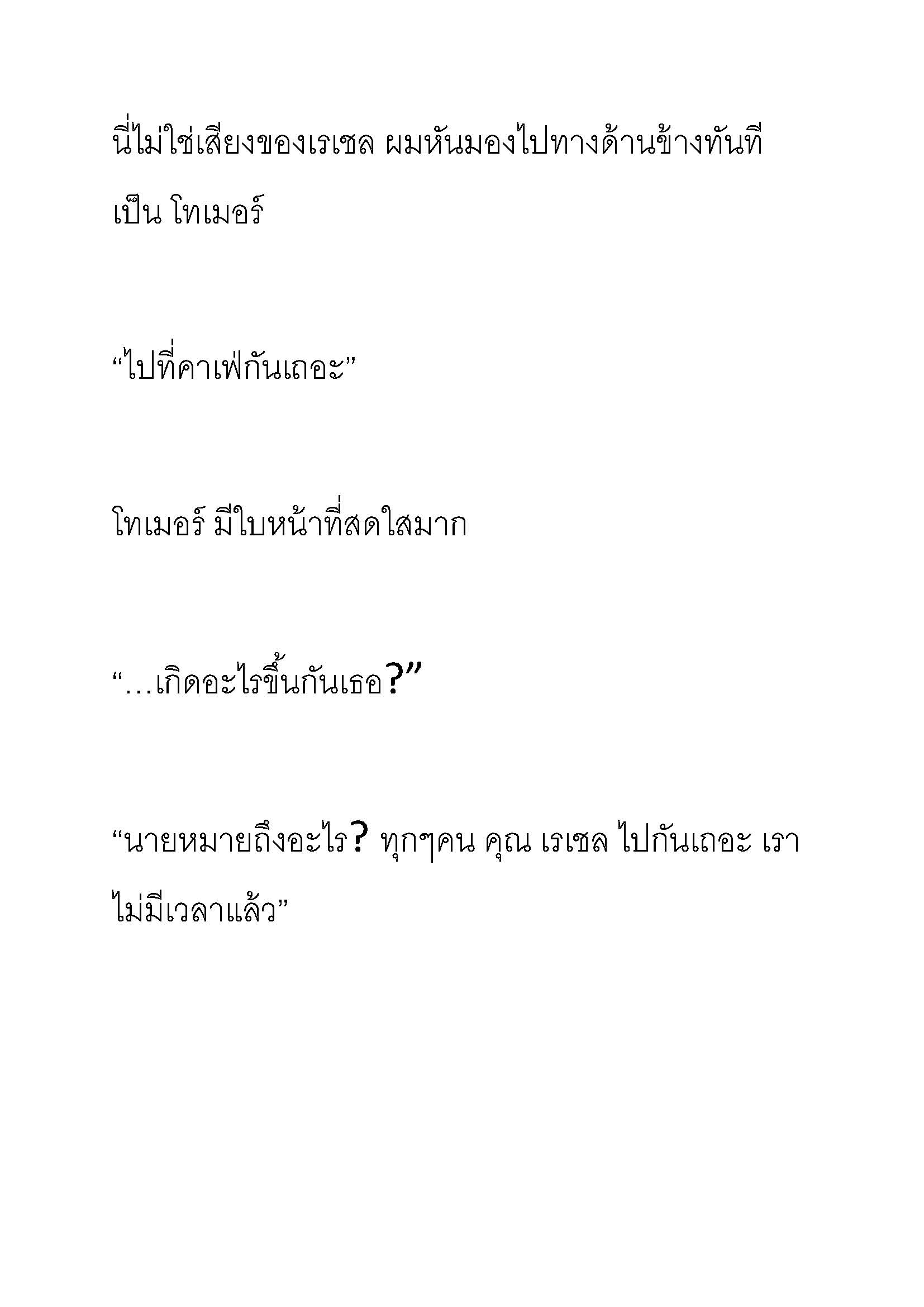 นี่ไม่ใช่เสียงของเรเชล ผมหันมองไปทางด้านข้างทันที เป็น โทเมอร์

“ไปที่คาเฟ่กันเถอะ”

โทเมอร์ มีใบหน้าที่สดใสมาก

“…เกิดอะไรขึ้นกันเธอ?”

“นายหมายถึงอะไร? ทุกๆคน คุณ เรเชล ไปกันเถอะ เราไม่มีเวลาแล้ว”